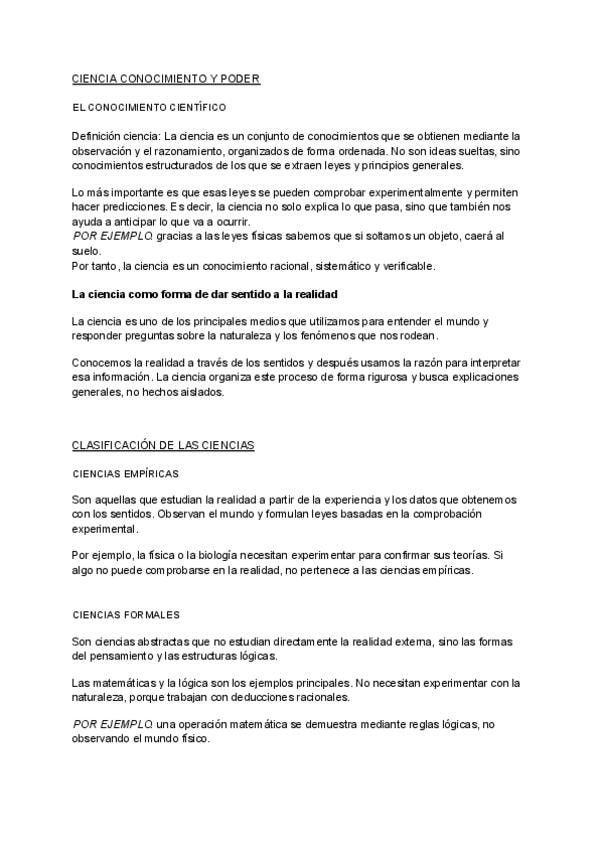 CIENCIA CONOCIMIENTO Y PODER

EL CONOCIMIENTO CIENTÍFICO

Definición ciencia: La ciencia es un conjunto de conocimientos que se obtienen mediante la observación y el razonamiento, organizados de forma ordenada. No son ideas sueltas, sino conocimientos estructurados de los que se extraen leyes y principios generales.

Lo más importante es que esas leyes se pueden comprobar experimentalmente y permiten hacer predicciones. Es decir, la ciencia no solo explica lo que pasa, sino que también nos ayuda a anticipar lo que va a ocurrir.
POR EJEMPLO: gracias a las leyes físicas sabemos que si soltamos un objeto, caerá al suelo.
Por tanto, la ciencia es un conocimiento racional, sistemático y verificable.

La ciencia como forma de dar sentido a la realidad

La ciencia es uno de los principales medios que utilizamos para entender el mundo y responder preguntas sobre la naturaleza y los fenómenos que nos rodean.

Conocemos la realidad a través de los sentidos y después usamos la razón para interpretar esa información. La ciencia organiza este proceso de forma rigurosa y busca explicaciones generales, no hechos aislados.

CLASIFICACIÓN DE LAS CIENCIAS

CIENCIAS EMPÍRICAS

Son aquellas que estudian la realidad a partir de la experiencia y los datos que obtenemos con los sentidos. Observan el mundo y formulan leyes basadas en la comprobación experimental.

Por ejemplo, la física o la biología necesitan experimentar para confirmar sus teorías. Si algo no puede comprobarse en la realidad, no pertenece a las ciencias empíricas.

CIENCIAS FORMALES

Son ciencias abstractas que no estudian directamente la realidad externa, sino las formas del pensamiento y las estructuras lógicas.

Las matemáticas y la lógica son los ejemplos principales. No necesitan experimentar con la naturaleza, porque trabajan con deducciones racionales.

POR EJEMPLO: una operación matemática se demuestra mediante reglas lógicas, no observando el mundo físico.